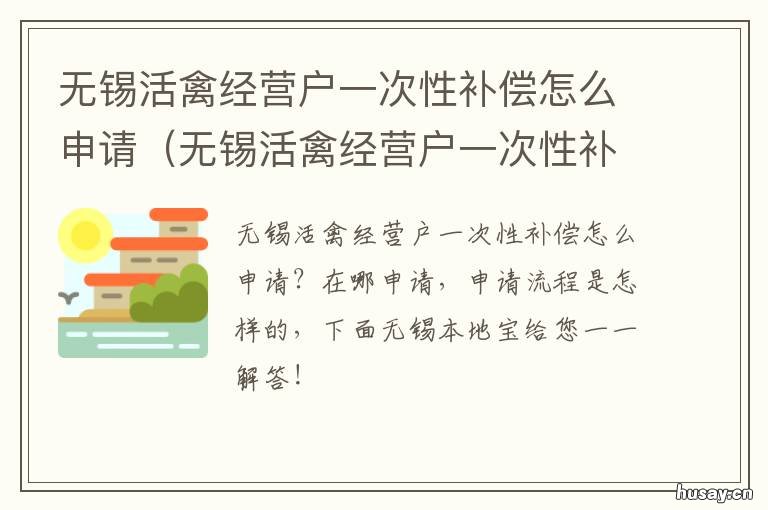 无锡活禽经营户一次性补偿怎么申请（无锡活禽经营户一次性补

无锡活禽经营户一次性补偿怎么申请？在哪申请，申请流程是怎样的，下面无锡本地宝给您一一解答！

husay.cn